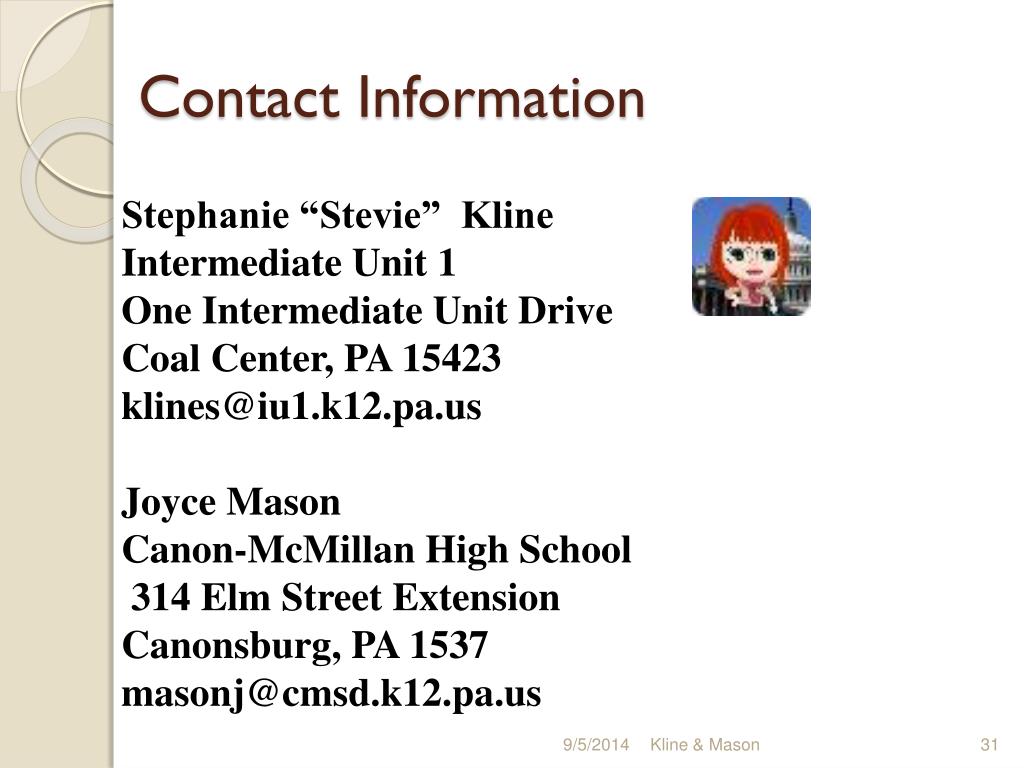 Contact Information

Stephanie “Stevie” Kline
Intermediate Unit 1
One Intermediate Unit Drive
Coal Center, PA 15423
klines@iu1.k12.pa.us

Joyce Mason
Canon-McMillan High School
314 Elm Street Extension
Canonsburg, PA 1537
masonj@cmsd.k12.pa.us

9/5/2014 Kline & Mason 31